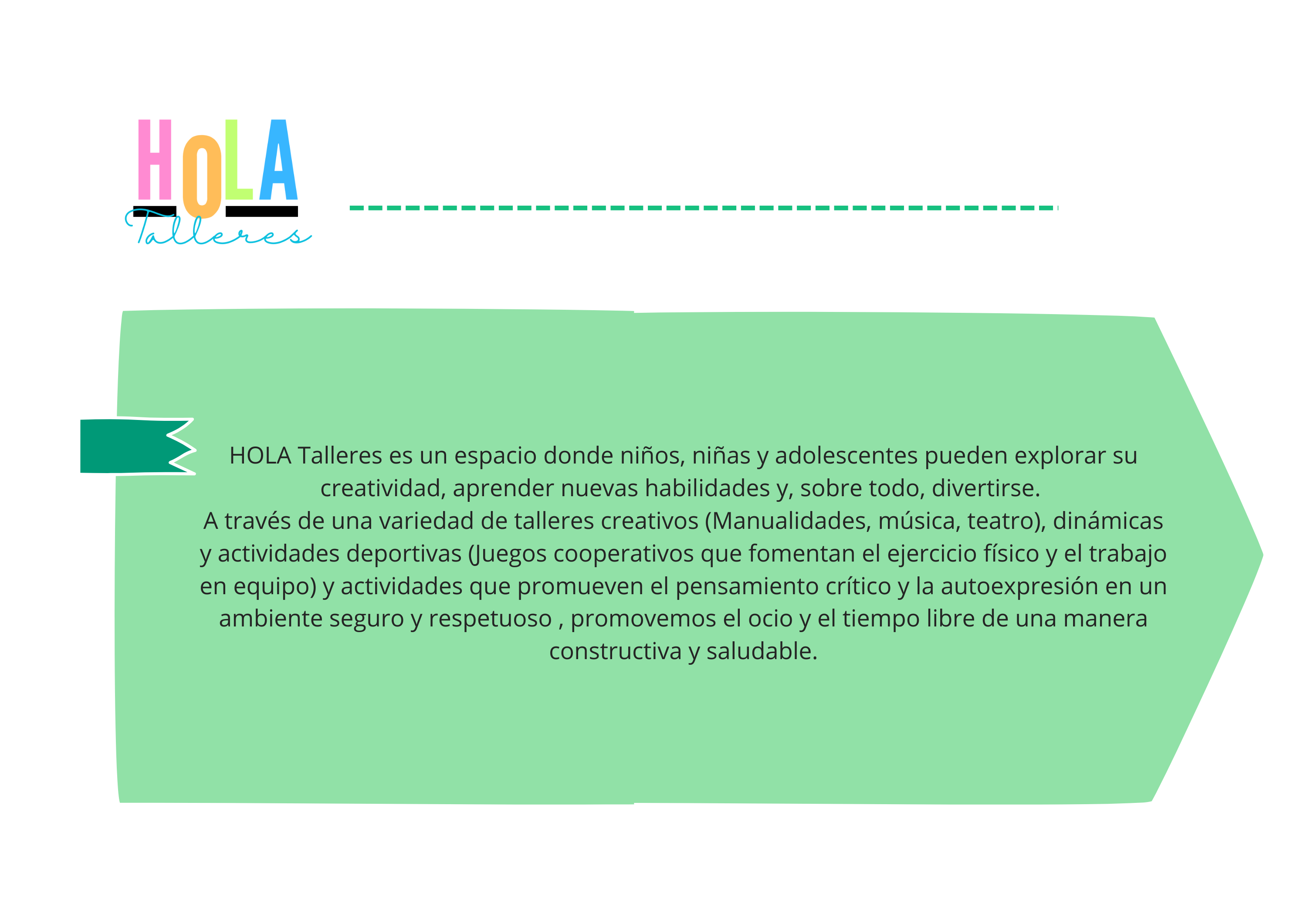 HOLA
Talleres

HOLA Talleres es un espacio donde niños, niñas y adolescentes pueden explorar su creatividad, aprender nuevas habilidades y, sobre todo, divertirse.
A través de una variedad de talleres creativos (Manualidades, música, teatro), dinámicas y actividades deportivas (Juegos cooperativos que fomentan el ejercicio físico y el trabajo en equipo) y actividades que promueven el pensamiento crítico y la autoexpresión en un ambiente seguro y respetuoso , promovemos el ocio y el tiempo libre de una manera constructiva y saludable.